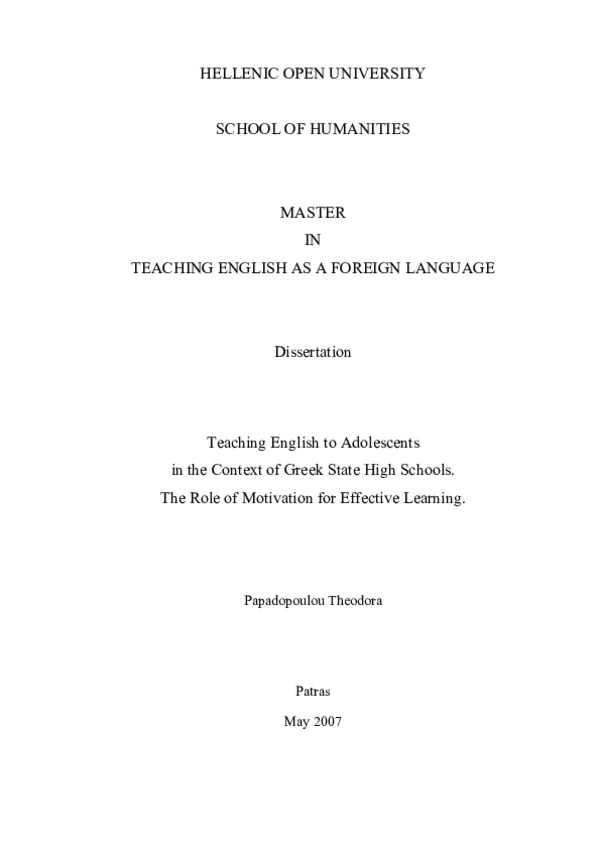 HELLENIC OPEN UNIVERSITY

SCHOOL OF HUMANITIES

MASTER
IN
TEACHING ENGLISH AS A FOREIGN LANGUAGE

Dissertation

Teaching English to Adolescents
in the Context of Greek State High Schools.
The Role of Motivation for Effective Learning.

Papadopoulou Theodora

Patras

May 2007